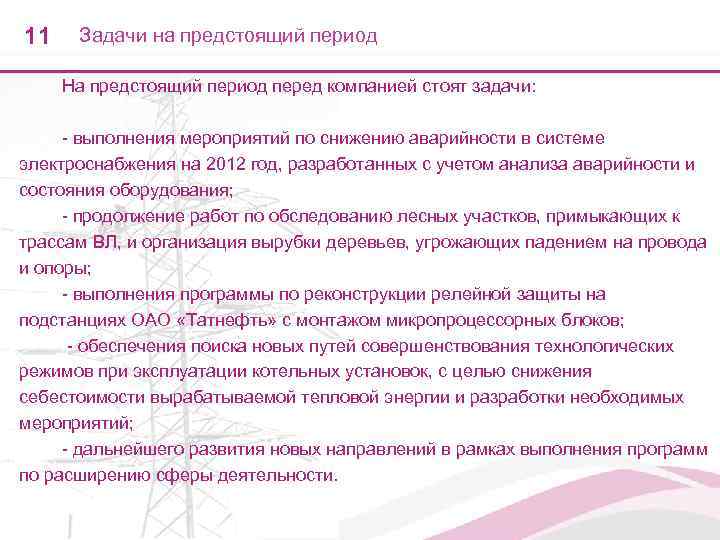 11 Задачи на предстоящий период

На предстоящий период перед компанией стоят задачи:

- выполнения мероприятий по снижению аварийности в системе электроснабжения на 2012 год, разработанных с учетом анализа аварийности и состояния оборудования;
- продолжение работ по обследованию лесных участков, примыкающих к трассам ВЛ, и организация вырубки деревьев, угрожающих падением на провода и опоры;
- выполнения программы по реконструкции релейной защиты на подстанциях ОАО «Татнефть» с монтажом микропроцессорных блоков;
- обеспечения поиска новых путей совершенствования технологических режимов при эксплуатации котельных установок, с целью снижения себестоимости вырабатываемой тепловой энергии и разработки необходимых мероприятий;
- дальнейшего развития новых направлений в рамках выполнения программ по расширению сферы деятельности.